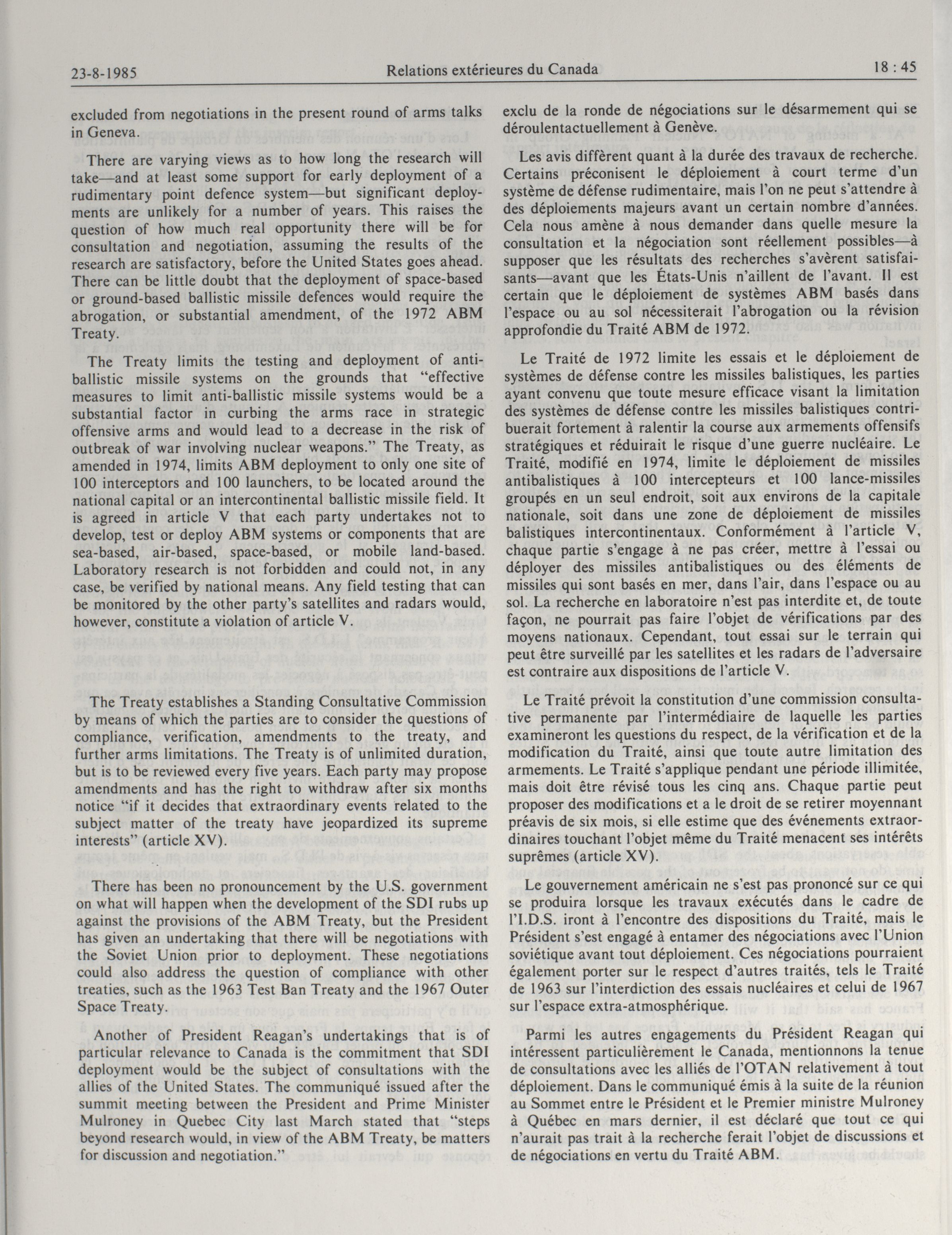 23-8-1985 Relations extérieures du Canada 18 : 45

excluded from negotiations in the present round of arms talks in Geneva.

There are varying views as to how long the research will take—and at least some support for early deployment of a rudimentary point defence system—but significant deployments are unlikely for a number of years. This raises the question of how much real opportunity there will be for consultation and negotiation, assuming the results of the research are satisfactory, before the United States goes ahead. There can be little doubt that the deployment of space-based or ground-based ballistic missile defences would require the abrogation, or substantial amendment, of the 1972 ABM Treaty.

The Treaty limits the testing and deployment of anti-ballistic missile systems on the grounds that "effective measures to limit anti-ballistic missile systems would be a substantial factor in curbing the arms race in strategic offensive arms and would lead to a decrease in the risk of outbreak of war involving nuclear weapons." The Treaty, as amended in 1974, limits ABM deployment to only one site of 100 interceptors and 100 launchers, to be located around the national capital or an intercontinental ballistic missile field. It is agreed in article V that each party undertakes not to develop, test or deploy ABM systems or components that are sea-based, air-based, space-based, or mobile land-based. Laboratory research is not forbidden and could not, in any case, be verified by national means. Any field testing that can be monitored by the other party's satellites and radars would, however, constitute a violation of article V.

The Treaty establishes a Standing Consultative Commission by means of which the parties are to consider the questions of compliance, verification, amendments to the treaty, and further arms limitations. The Treaty is of unlimited duration, but is to be reviewed every five years. Each party may propose amendments and has the right to withdraw after six months notice "if it decides that extraordinary events related to the subject matter of the treaty have jeopardized its supreme interests" (article XV).

There has been no pronouncement by the U.S. government on what will happen when the development of the SDI rubs up against the provisions of the ABM Treaty, but the President has given an undertaking that there will be negotiations with the Soviet Union prior to deployment. These negotiations could also address the question of compliance with other treaties, such as the 1963 Test Ban Treaty and the 1967 Outer Space Treaty.

Another of President Reagan's undertakings that is of particular relevance to Canada is the commitment that SDI deployment would be the subject of consultations with the allies of the United States. The communiqué issued after the summit meeting between the President and Prime Minister Mulroney in Quebec City last March stated that "steps beyond research would, in view of the ABM Treaty, be matters for discussion and negotiation."

exclu de la ronde de négociations sur le désarmement qui se déroulentactuellement à Genève.

Les avis diffèrent quant à la durée des travaux de recherche. Certains préconisent le déploiement à court terme d'un système de défense rudimentaire, mais l'on ne peut s'attendre à des déploiements majeurs avant un certain nombre d'années. Cela nous amène à nous demander dans quelle mesure la consultation et la négociation sont réellement possibles—à supposer que les résultats des recherches s'avèrent satisfaisants—avant que les États-Unis n'aillent de l'avant. Il est certain que le déploiement de systèmes ABM basés dans l'espace ou au sol nécessiterait l'abrogation ou la révision approfondie du Traité ABM de 1972.

Le Traité de 1972 limite les essais et le déploiement de systèmes de défense contre les missiles balistiques, les parties ayant convenu que toute mesure efficace visant la limitation des systèmes de défense contre les missiles balistiques contribuerait fortement à ralentir la course aux armements offensifs stratégiques et réduirait le risque d'une guerre nucléaire. Le Traité, modifié en 1974, limite le déploiement de missiles antibalistiques à 100 intercepteurs et 100 lance-missiles groupés en un seul endroit, soit aux environs de la capitale nationale, soit dans une zone de déploiement de missiles balistiques intercontinentaux. Conformément à l'article V, chaque partie s'engage à ne pas créer, mettre à l'essai ou déployer des missiles antibalistiques ou des éléments de missiles qui sont basés en mer, dans l'air, dans l'espace ou au sol. La recherche en laboratoire n'est pas interdite et, de toute façon, ne pourrait pas faire l'objet de vérifications par des moyens nationaux. Cependant, tout essai sur le terrain qui peut être surveillé par les satellites et les radars de l'adversaire est contraire aux dispositions de l'article V.

Le Traité prévoit la constitution d'une commission consultative permanente par l'intermédiaire de laquelle les parties examineront les questions du respect, de la vérification et de la modification du Traité, ainsi que toute autre limitation des armements. Le Traité s'applique pendant une période illimitée, mais doit être révisé tous les cinq ans. Chaque partie peut proposer des modifications et a le droit de se retirer moyennant préavis de six mois, si elle estime que des événements extraordinaires touchant l'objet même du Traité menacent ses intérêts suprêmes (article XV).

Le gouvernement américain ne s'est pas prononcé sur ce qui se produira lorsque les travaux exécutés dans le cadre de l'I.D.S. iront à l'encontre des dispositions du Traité, mais le Président s'est engagé à entamer des négociations avec l'Union soviétique avant tout déploiement. Ces négociations pourraient également porter sur le respect d'autres traités, tels le Traité de 1963 sur l'interdiction des essais nucléaires et celui de 1967 sur l'espace extra-atmosphérique.

Parmi les autres engagements du Président Reagan qui intéressent particulièrement le Canada, mentionnons la tenue de consultations avec les alliés de l'OTAN relativement à tout déploiement. Dans le communiqué émis à la suite de la réunion au Sommet entre le Président et le Premier ministre Mulroney à Québec en mars dernier, il est déclaré que tout ce qui n'aurait pas trait à la recherche ferait l'objet de discussions et de négociations en vertu du Traité ABM.